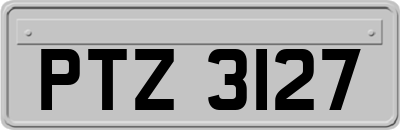 PTZ 3127